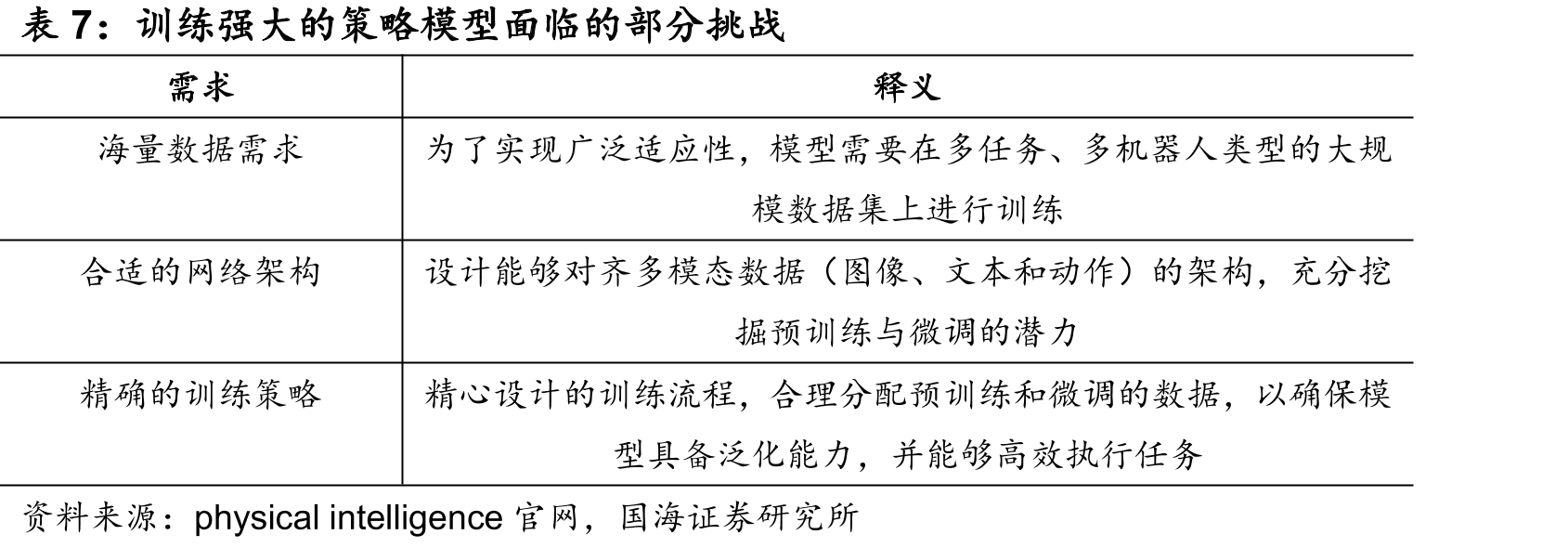 表 7：训练强大的策略模型面临的部分挑战

| 需求 | 释义 |
|---|---|
| 海量数据需求 | 为了实现广泛适应性，模型需要在多任务、多机器人类型的大规模数据集上进行训练 |
| 合适的网络架构 | 设计能够对齐多模态数据（图像、文本和动作）的架构，充分挖掘预训练与微调的潜力 |
| 精确的训练策略 | 精心设计的训练流程，合理分配预训练和微调的数据，以确保模型具备泛化能力，并能够高效执行任务 |

资料来源：physical intelligence 官网，国海证券研究所